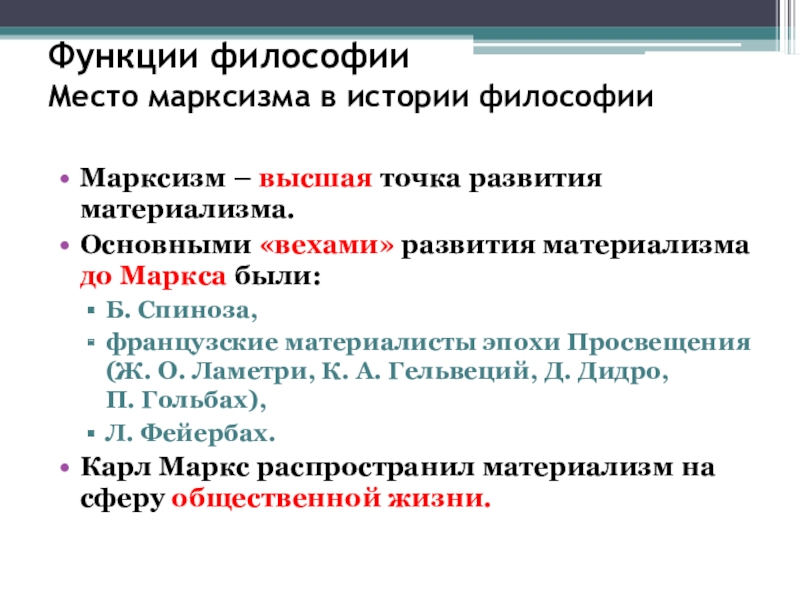 Функции философии
Место марксизма в истории философии

• Марксизм – высшая точка развития материализма.
• Основными «вехами» развития материализма до Маркса были:
  ▪ Б. Спиноза,
  ▪ французские материалисты эпохи Просвещения (Ж. О. Ламетри, К. А. Гельвеций, Д. Дидро, П. Гольбах),
  ▪ Л. Фейербах.
• Карл Маркс распространил материализм на сферу общественной жизни.